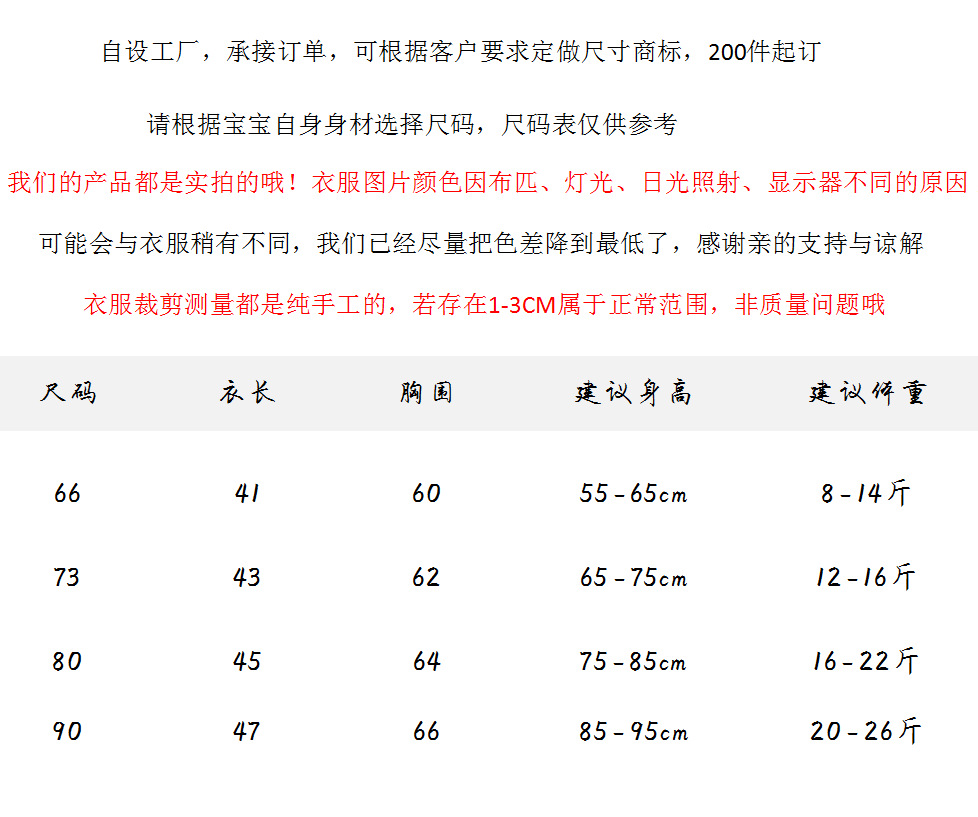 自设工厂，承接订单，可根据客户要求定做尺寸商标，200件起订

请根据宝宝自身身材选择尺码，尺码表仅供参考

我们的产品都是实拍的哦！衣服图片颜色因布匹、灯光、日光照射、显示器不同的原因

可能会与衣服稍有不同，我们已经尽量把色差降到最低了，感谢亲的支持与谅解

衣服裁剪测量都是纯手工的，若存在1-3CM属于正常范围，非质量问题哦

| 尺码 | 衣长 | 胸围 | 建议身高 | 建议体重 |
|---|---|---|---|---|
| 66 | 41 | 60 | 55-65cm | 8-14斤 |
| 73 | 43 | 62 | 65-75cm | 12-16斤 |
| 80 | 45 | 64 | 75-85cm | 16-22斤 |
| 90 | 47 | 66 | 85-95cm | 20-26斤 |